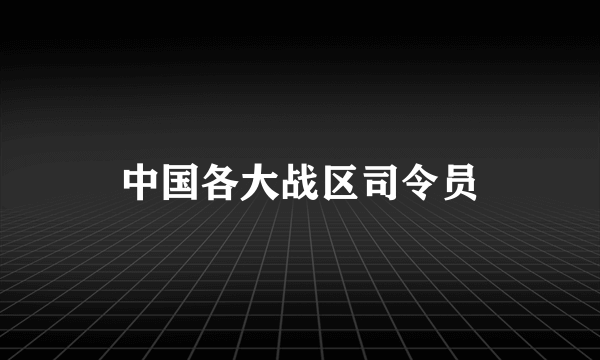 中国各大战区司令员